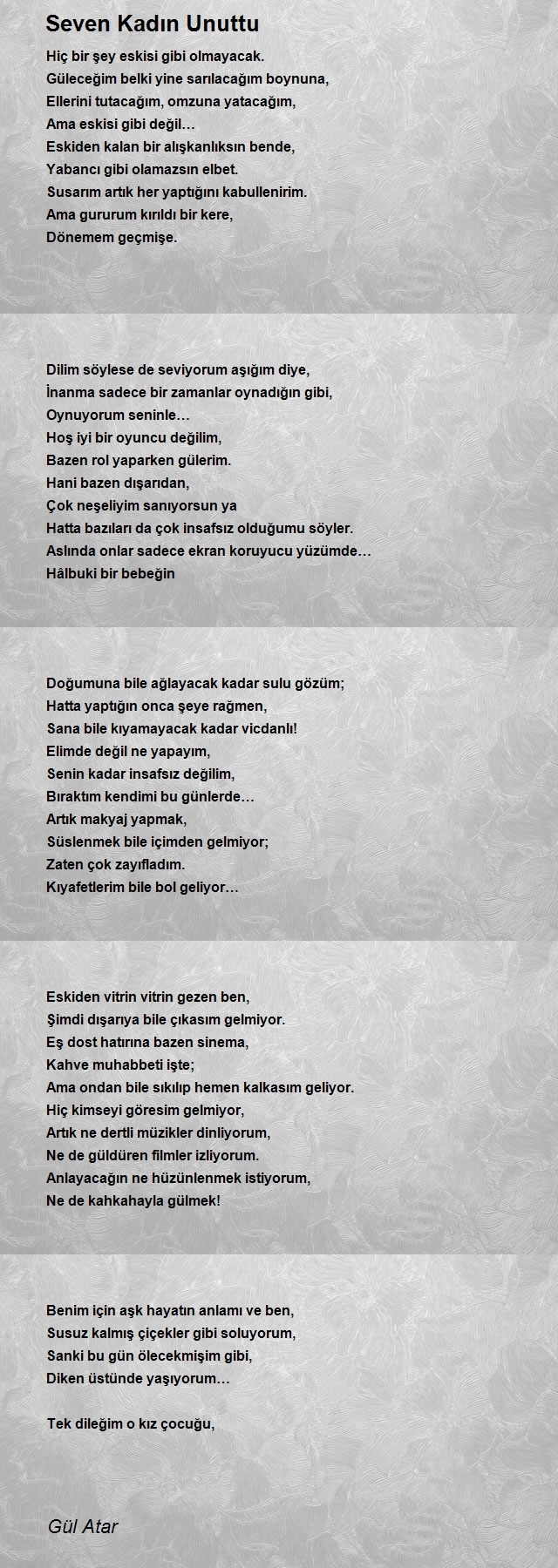 Seven Kadın Unuttu

Hiç bir şey eskisi gibi olmayacak.
Güleceğim belki yine sarılacağım boynuna,
Ellerini tutacağım, omzuna yatacağım,
Ama eskisi gibi değil…
Eskiden kalan bir alışkanlıksın bende,
Yabancı gibi olamazsın elbet.
Susarım artık her yaptığını kabullenirim.
Ama gururum kırıldı bir kere,
Dönemem geçmişe.

Dilim söylese de seviyorum aşığım diye,
İnanma sadece bir zamanlar oynadığın gibi,
Oynuyorum seninle…
Hoş iyi bir oyuncu değilim,
Bazen rol yaparken gülerim.
Hani bazen dışarıdan,
Çok neşeliyim sanıyorsun ya
Hatta bazıları da çok insafsız olduğumu söyler.
Aslında onlar sadece ekran koruyucu yüzümde…
Hâlbuki bir bebeğin

Doğumuna bile ağlayacak kadar sulu gözüm;
Hatta yaptığın onca şeye rağmen,
Sana bile kıyamayacak kadar vicdanlı!
Elimde değil ne yapayım,
Senin kadar insafsız değilim,
Bıraktım kendimi bu günlerde…
Artık makyaj yapmak,
Süslenmek bile içimden gelmiyor;
Zaten çok zayıfladım.
Kıyafetlerim bile bol geliyor…

Eskiden vitrin vitrin gezen ben,
Şimdi dışarıya bile çıkasım gelmiyor.
Eş dost hatırına bazen sinema,
Kahve muhabbeti işte;
Ama ondan bile sıkılıp hemen kalkasım geliyor.
Hiç kimseyi göresim gelmiyor,
Artık ne dertli müzikler dinliyorum,
Ne de güldüren filmler izliyorum.
Anlayacağın ne hüzünlenmek istiyorum,
Ne de kahkahayla gülmek!

Benim için aşk hayatın anlamı ve ben,
Susuz kalmış çiçekler gibi soluyorum,
Sanki bu gün ölecekmişim gibi,
Diken üstünde yaşıyorum…

Tek dileğim o kız çocuğu,

Gül Atar